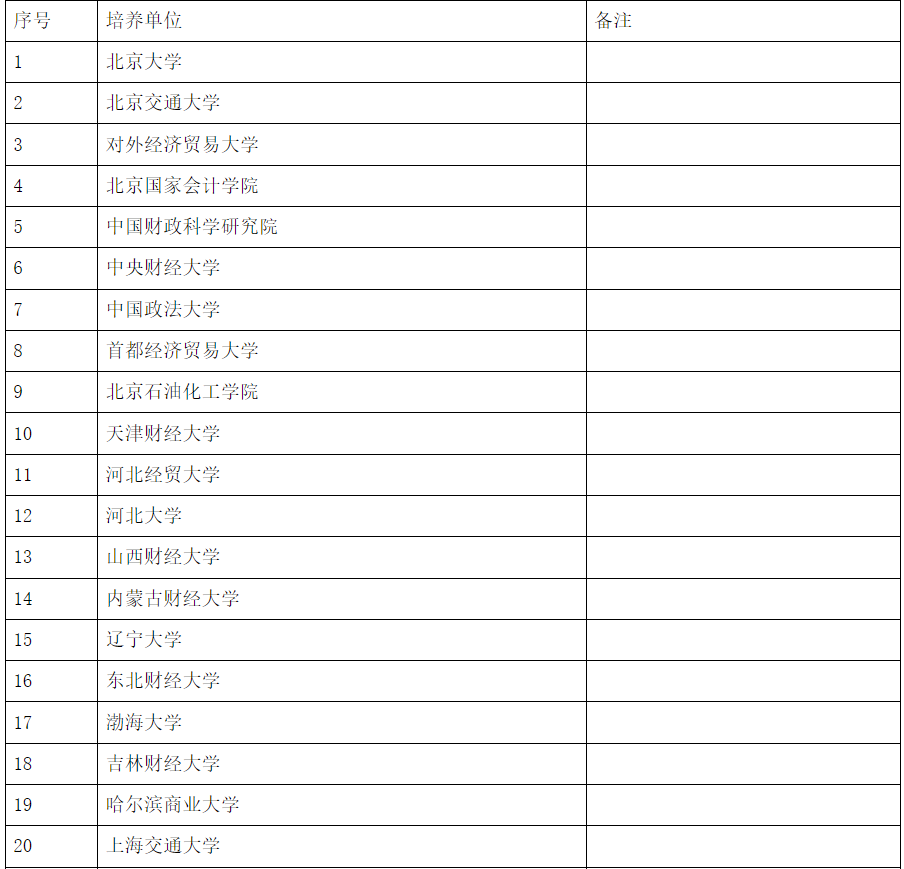 | 序号 | 培养单位 | 备注 |
|---|---|---|
| 1 | 北京大学 | |
| 2 | 北京交通大学 | |
| 3 | 对外经济贸易大学 | |
| 4 | 北京国家会计学院 | |
| 5 | 中国财政科学研究院 | |
| 6 | 中央财经大学 | |
| 7 | 中国政法大学 | |
| 8 | 首都经济贸易大学 | |
| 9 | 北京石油化工学院 | |
| 10 | 天津财经大学 | |
| 11 | 河北经贸大学 | |
| 12 | 河北大学 | |
| 13 | 山西财经大学 | |
| 14 | 内蒙古财经大学 | |
| 15 | 辽宁大学 | |
| 16 | 东北财经大学 | |
| 17 | 渤海大学 | |
| 18 | 吉林财经大学 | |
| 19 | 哈尔滨商业大学 | |
| 20 | 上海交通大学 | |